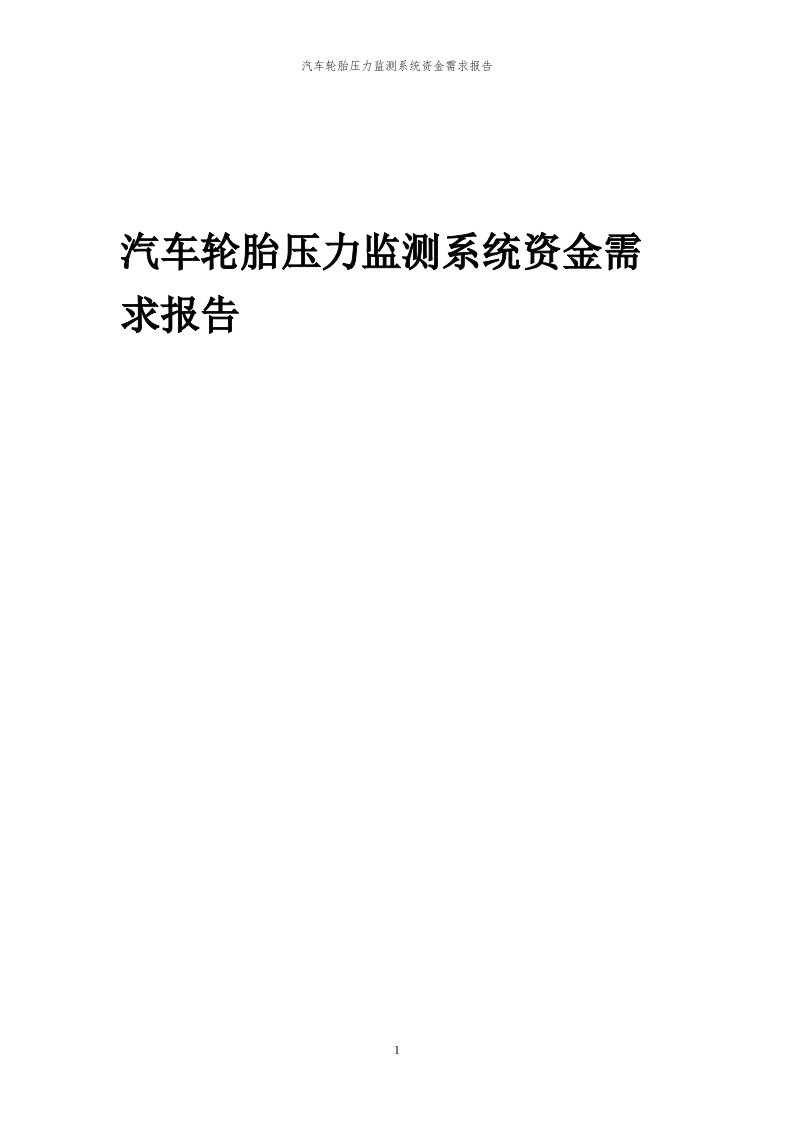 汽车轮胎压力监测系统资金需求报告

汽车轮胎压力监测系统资金需求报告

1